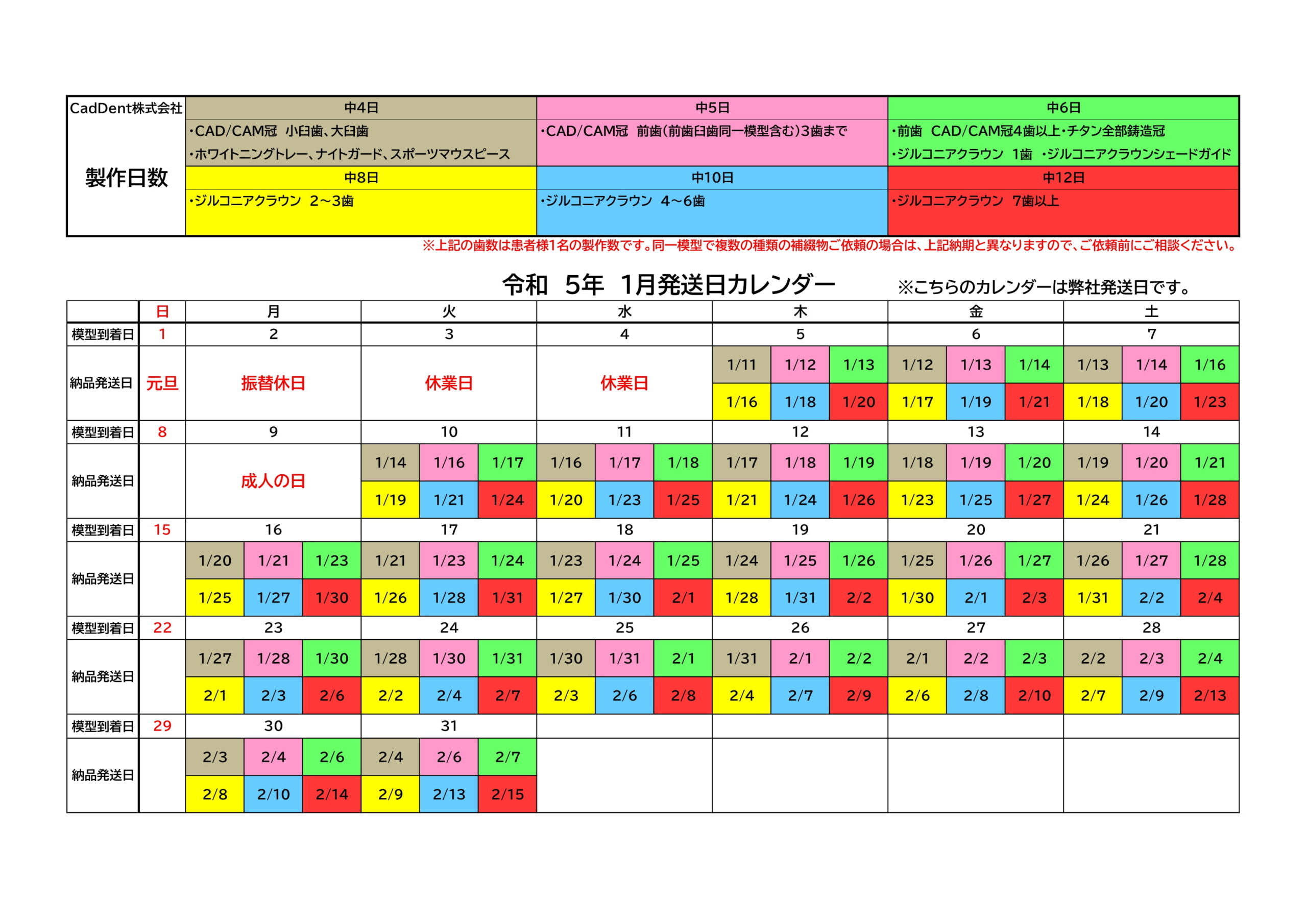 | CadDent株式会社 | 中4日 | 中5日 | 中6日 |
|---|---|---|---|
| 製作日数 | ・CAD/CAM冠 小臼歯、大臼歯 ・ホワイトニングトレー、ナイトガード、スポーツマウスピース | ・CAD/CAM冠 前歯(前歯臼歯同一模型含む)3歯まで | ・前歯 CAD/CAM冠4歯以上・チタン全部鋳造冠 ・ジルコニアクラウン 1歯 ・ジルコニアクラウンシェードガイド |
| | 中8日 | 中10日 | 中12日 |
| | ・ジルコニアクラウン 2～3歯 | ・ジルコニアクラウン 4～6歯 | ・ジルコニアクラウン 7歯以上 |

※上記の歯数は患者様1名の製作数です。同一模型で複数の種類の補綴物ご依頼の場合は、上記納期と異なりますので、ご依頼前にご相談ください。

令和 5年 1月発送日カレンダー ※こちらのカレンダーは弊社発送日です。

| | 日 | 月 | 火 | 水 | 木 | 金 | 土 |
|---|---|---|---|---|---|---|---|
| 模型到着日 | 1 | 2 | 3 | 4 | 5 | 6 | 7 |
| 納品発送日 | 元旦 | 振替休日 | 休業日 | 休業日 | 1/11 1/12 1/13 1/16 1/18 1/20 | 1/12 1/13 1/14 1/17 1/19 1/21 | 1/13 1/14 1/16 1/18 1/20 1/23 |
| 模型到着日 | 8 | 9 | 10 | 11 | 12 | 13 | 14 |
| 納品発送日 | | 成人の日 | 1/14 1/16 1/17 1/19 1/21 1/24 | 1/16 1/17 1/18 1/20 1/23 1/25 | 1/17 1/18 1/19 1/21 1/24 1/26 | 1/18 1/19 1/20 1/23 1/25 1/27 | 1/19 1/20 1/21 1/24 1/26 1/28 |
| 模型到着日 | 15 | 16 | 17 | 18 | 19 | 20 | 21 |
| 納品発送日 | | 1/20 1/21 1/23 1/25 1/27 1/30 | 1/21 1/23 1/24 1/26 1/28 1/31 | 1/23 1/24 1/25 1/27 1/30 2/1 | 1/24 1/25 1/26 1/28 1/31 2/2 | 1/25 1/26 1/27 1/30 2/1 2/3 | 1/26 1/27 1/28 1/31 2/2 2/4 |
| 模型到着日 | 22 | 23 | 24 | 25 | 26 | 27 | 28 |
| 納品発送日 | | 1/27 1/28 1/30 2/1 2/3 2/6 | 1/28 1/30 1/31 2/2 2/4 2/7 | 1/30 1/31 2/1 2/3 2/6 2/8 | 1/31 2/1 2/2 2/4 2/7 2/9 | 2/1 2/2 2/3 2/6 2/8 2/10 | 2/2 2/3 2/4 2/7 2/9 2/13 |
| 模型到着日 | 29 | 30 | 31 | | | | |
| 納品発送日 | | 2/3 2/4 2/6 2/8 2/10 2/14 | 2/4 2/6 2/7 2/9 2/13 2/15 | | | | |